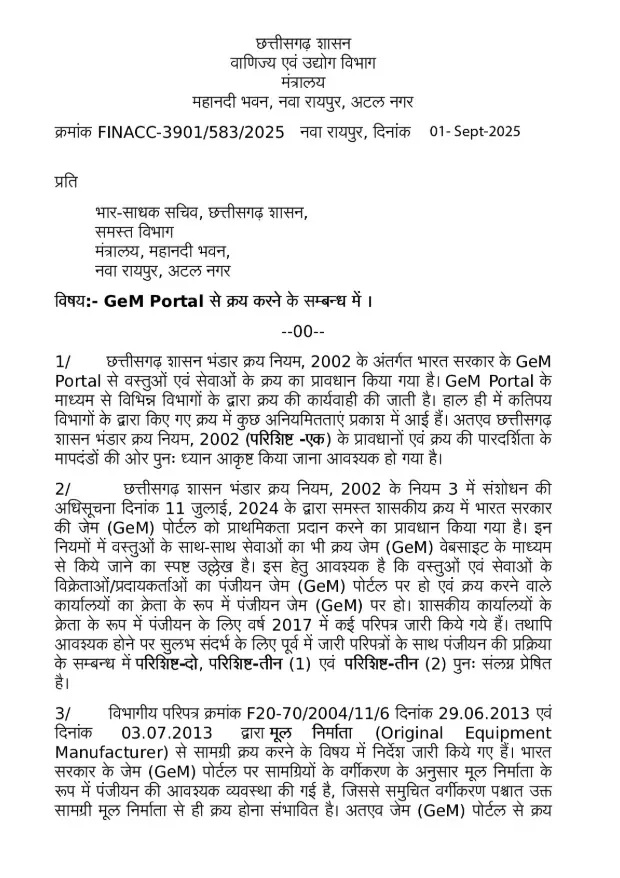 छत्तीसगढ़ शासन
वाणिज्य एवं उद्योग विभाग
मंत्रालय
महानदी भवन, नवा रायपुर, अटल नगर

क्रमांक FINACC-3901/583/2025 नवा रायपुर, दिनांक 01- Sept-2025

प्रति

भार-साधक सचिव, छत्तीसगढ़ शासन,
समस्त विभाग
मंत्रालय, महानदी भवन,
नवा रायपुर, अटल नगर

विषय:- GeM Portal से क्रय करने के सम्बन्ध में ।

--00--

1/ छत्तीसगढ़ शासन भंडार क्रय नियम, 2002 के अंतर्गत भारत सरकार के GeM Portal से वस्तुओं एवं सेवाओं के क्रय का प्रावधान किया गया है। GeM Portal के माध्यम से विभिन्न विभागों के द्वारा क्रय की कार्यवाही की जाती है। हाल ही में कतिपय विभागों के द्वारा किए गए क्रय में कुछ अनियमितताएं प्रकाश में आई हैं। अतएव छत्तीसगढ़ शासन भंडार क्रय नियम, 2002 (परिशिष्ट -एक) के प्रावधानों एवं क्रय की पारदर्शिता के मापदंडों की ओर पुनः ध्यान आकृष्ट किया जाना आवश्यक हो गया है।

2/ छत्तीसगढ़ शासन भंडार क्रय नियम, 2002 के नियम 3 में संशोधन की अधिसूचना दिनांक 11 जुलाई, 2024 के द्वारा समस्त शासकीय क्रय में भारत सरकार की जेम (GeM) पोर्टल को प्राथमिकता प्रदान करने का प्रावधान किया गया है। इन नियमों में वस्तुओं के साथ-साथ सेवाओं का भी क्रय जेम (GeM) वेबसाइट के माध्यम से किये जाने का स्पष्ट उल्लेख है। इस हेतु आवश्यक है कि वस्तुओं एवं सेवाओं के विक्रेताओं/प्रदायकर्ताओं का पंजीयन जेम (GeM) पोर्टल पर हो एवं क्रय करने वाले कार्यालयों का क्रेता के रूप में पंजीयन जेम (GeM) पर हो। शासकीय कार्यालयों के क्रेता के रूप में पंजीयन के लिए वर्ष 2017 में कई परिपत्र जारी किये गये हैं। तथापि आवश्यक होने पर सुलभ संदर्भ के लिए पूर्व में जारी परिपत्रों के साथ पंजीयन की प्रक्रिया के सम्बन्ध में परिशिष्ट-दो, परिशिष्ट-तीन (1) एवं परिशिष्ट-तीन (2) पुनः संलग्न प्रेषित है।

3/ विभागीय परिपत्र क्रमांक F20-70/2004/11/6 दिनांक 29.06.2013 एवं दिनांक 03.07.2013 द्वारा मूल निर्माता (Original Equipment Manufacturer) से सामग्री क्रय करने के विषय में निर्देश जारी किये गए हैं। भारत सरकार के जेम (GeM) पोर्टल पर सामग्रियों के वर्गीकरण के अनुसार मूल निर्माता के रूप में पंजीयन की आवश्यक व्यवस्था की गई है, जिससे समुचित वर्गीकरण पश्चात उक्त सामग्री मूल निर्माता से ही क्रय होना संभावित है। अतएव जेम (GeM) पोर्टल से क्रय